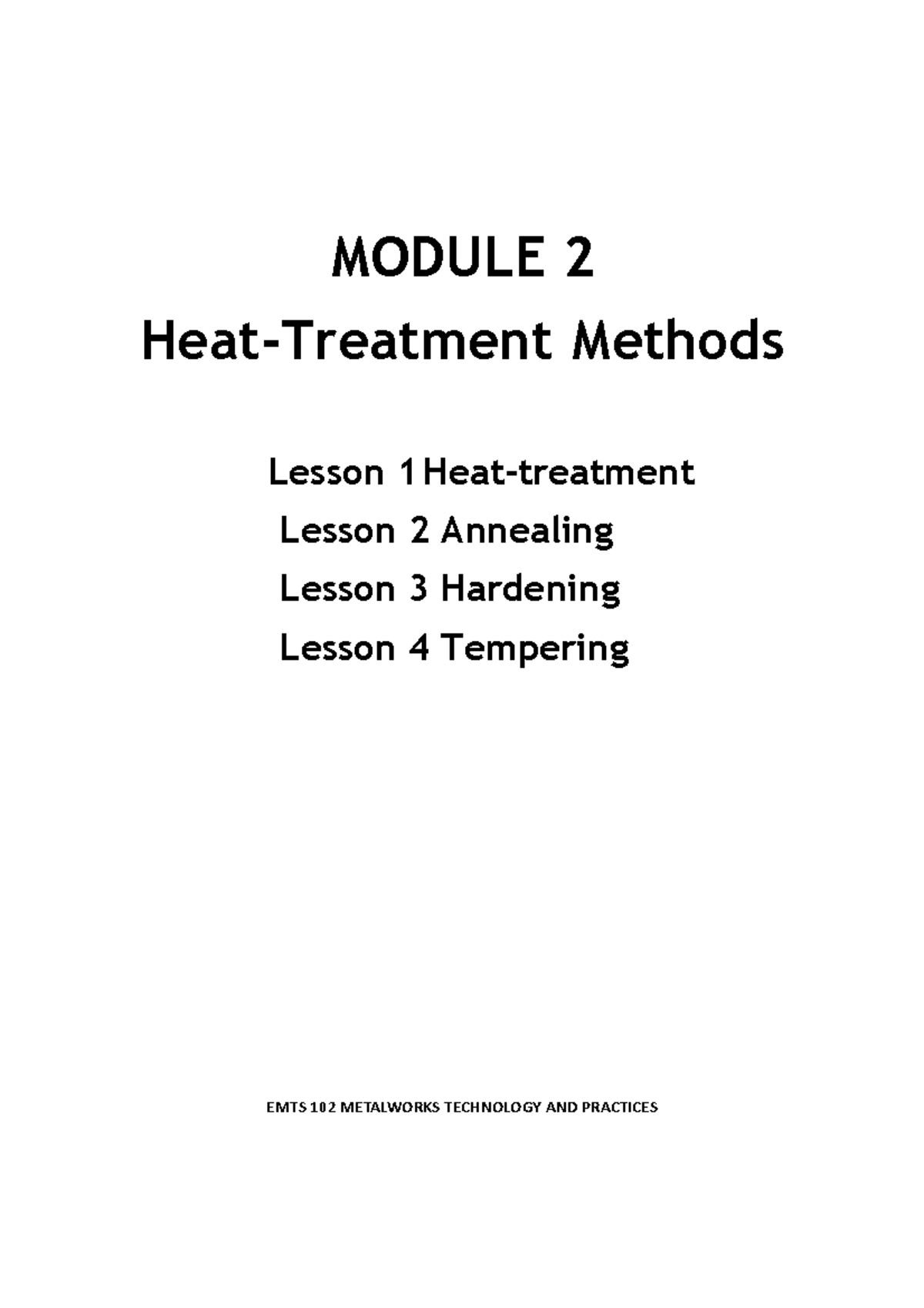 MODULE 2
Heat-Treatment Methods

Lesson 1 Heat-treatment
Lesson 2 Annealing
Lesson 3 Hardening
Lesson 4 Tempering

EMTS 102 METALWORKS TECHNOLOGY AND PRACTICES